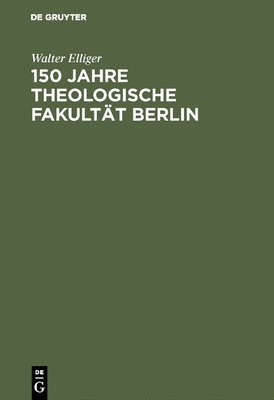 DE GRUYTER

Walter Elliger

150 JAHRE THEOLOGISCHE FAKULTÄT BERLIN

DE G